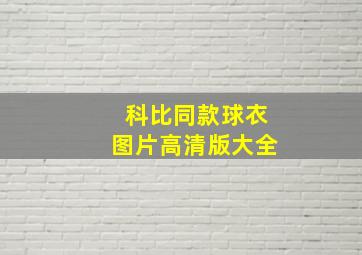 科比同款球衣
图片高清版大全